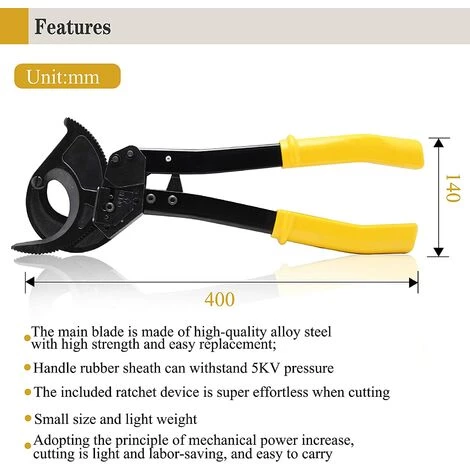 Features

Unit:mm

140

400

• The main blade is made of high-quality alloy steel with high strength and easy replacement;

• Handle rubber sheath can withstand 5KV pressure

• The included ratchet device is super effortless when cutting

• Small size and light weight

• Adopting the principle of mechanical power increase, cutting is light and labor-saving, and easy to carry